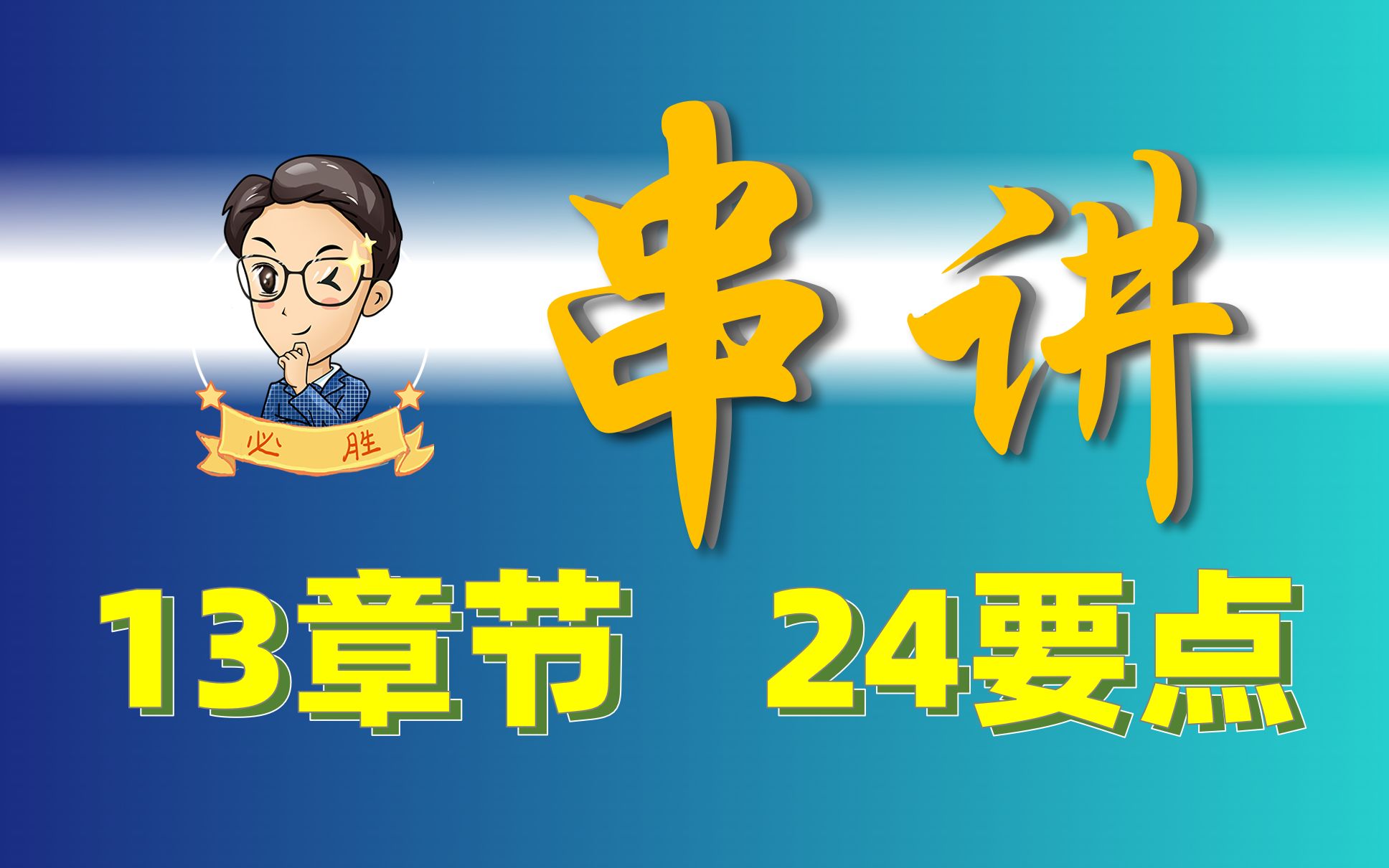 必胜

串讲

13章节 24要点